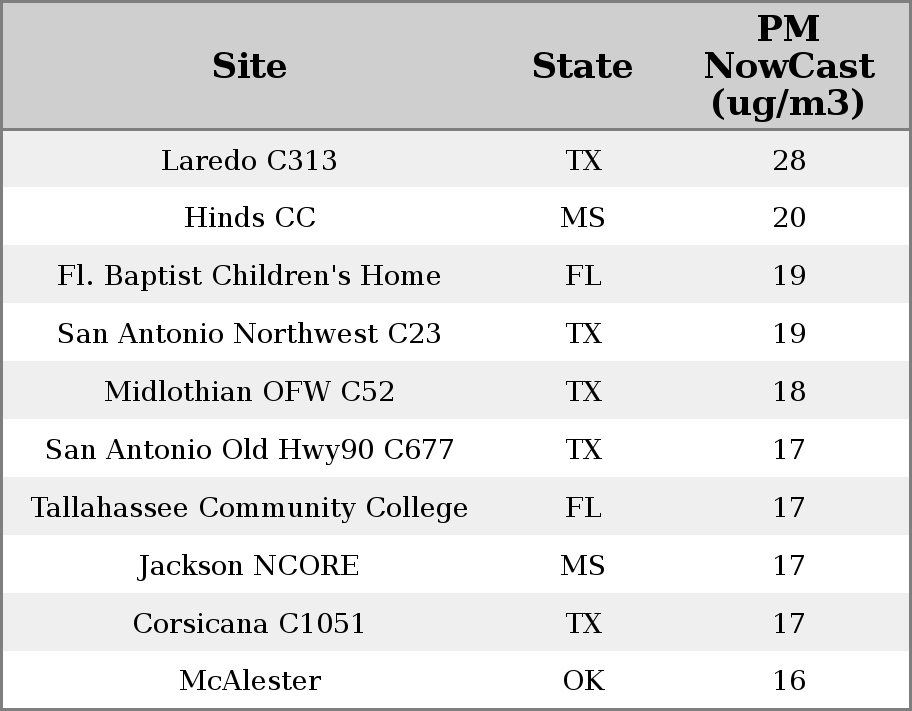 | Site | State | PM NowCast (ug/m3) |
|---|---|---|
| Laredo C313 | TX | 28 |
| Hinds CC | MS | 20 |
| Fl. Baptist Children's Home | FL | 19 |
| San Antonio Northwest C23 | TX | 19 |
| Midlothian OFW C52 | TX | 18 |
| San Antonio Old Hwy90 C677 | TX | 17 |
| Tallahassee Community College | FL | 17 |
| Jackson NCORE | MS | 17 |
| Corsicana C1051 | TX | 17 |
| McAlester | OK | 16 |